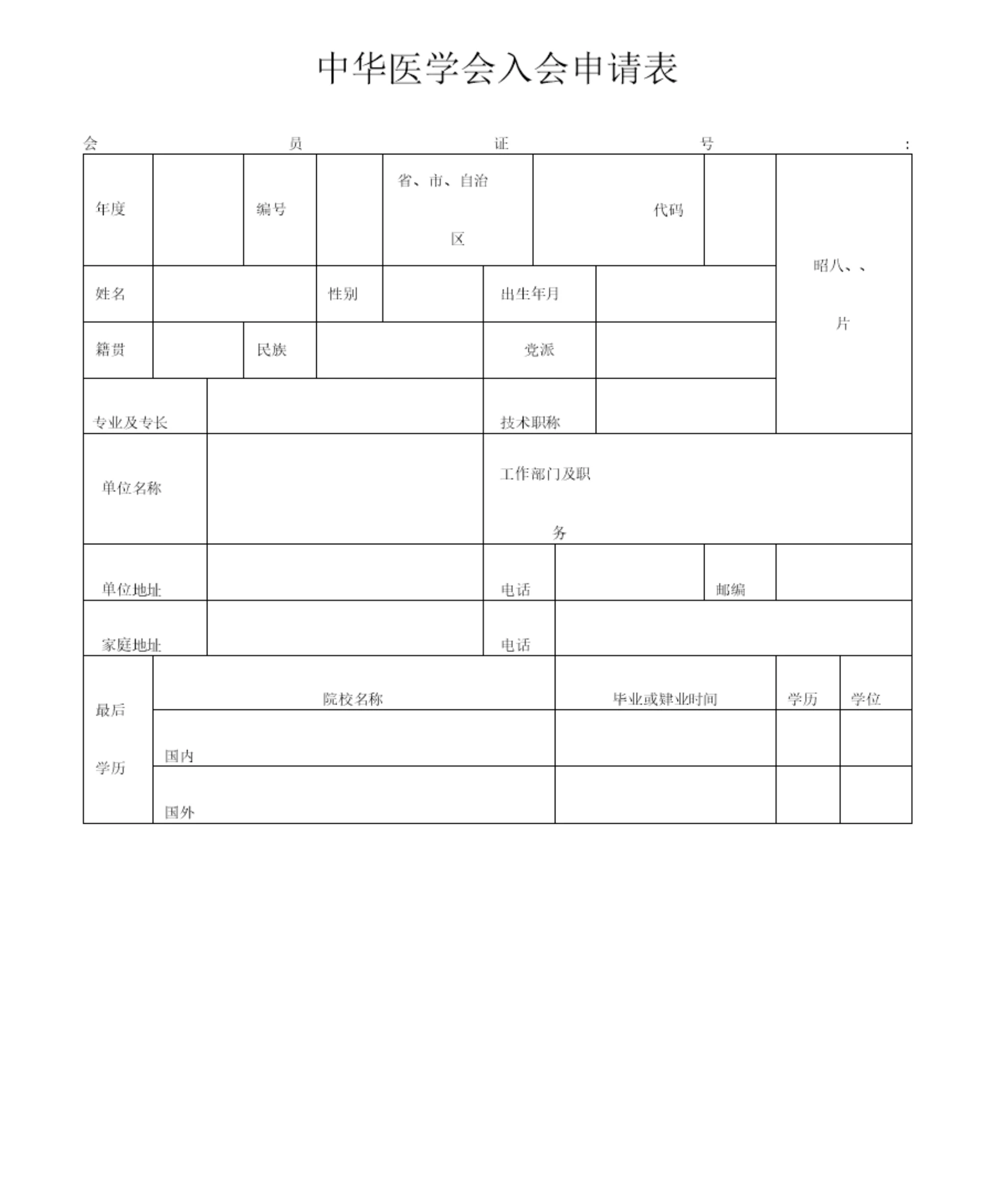 中华医学会入会申请表

会 员 证 号 :

| 年度 | | 编号 | | 省、市、自治区 | 代码 | | 昭八、、片 |
|---|---|---|---|---|---|---|---|
| 姓名 | | 性别 | | 出生年月 | | | |
| 籍贯 | | 民族 | | 党派 | | | |
| 专业及专长 | | | | 技术职称 | | | |
| 单位名称 | | | | 工作部门及职务 | | | |
| 单位地址 | | | | 电话 | | 邮编 | |
| 家庭地址 | | | | 电话 | | | |

| 最后学历 | 院校名称 | 毕业或肄业时间 | 学历 | 学位 |
|---|---|---|---|---|
| | 国内 | | | |
| | 国外 | | | |